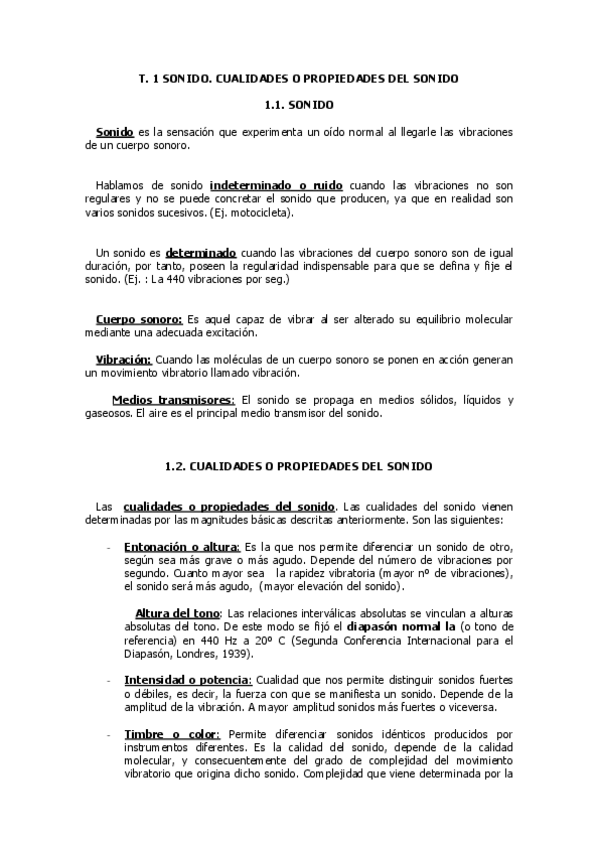 T. 1 SONIDO. CUALIDADES O PROPIEDADES DEL SONIDO

1.1. SONIDO

Sonido es la sensación que experimenta un oído normal al llegarle las vibraciones de un cuerpo sonoro.

Hablamos de sonido indeterminado o ruido cuando las vibraciones no son regulares y no se puede concretar el sonido que producen, ya que en realidad son varios sonidos sucesivos. (Ej. motocicleta).

Un sonido es determinado cuando las vibraciones del cuerpo sonoro son de igual duración, por tanto, poseen la regularidad indispensable para que se defina y fije el sonido. (Ej. : La 440 vibraciones por seg.)

Cuerpo sonoro: Es aquel capaz de vibrar al ser alterado su equilibrio molecular mediante una adecuada excitación.

Vibración: Cuando las moléculas de un cuerpo sonoro se ponen en acción generan un movimiento vibratorio llamado vibración.

Medios transmisores: El sonido se propaga en medios sólidos, líquidos y gaseosos. El aire es el principal medio transmisor del sonido.

1.2. CUALIDADES O PROPIEDADES DEL SONIDO

Las cualidades o propiedades del sonido. Las cualidades del sonido vienen determinadas por las magnitudes básicas descritas anteriormente. Son las siguientes:

- Entonación o altura: Es la que nos permite diferenciar un sonido de otro, según sea más grave o más agudo. Depende del número de vibraciones por segundo. Cuanto mayor sea la rapidez vibratoria (mayor nº de vibraciones), el sonido será más agudo, (mayor elevación del sonido).

Altura del tono: Las relaciones interválicas absolutas se vinculan a alturas absolutas del tono. De este modo se fijó el diapasón normal la (o tono de referencia) en 440 Hz a 20º C (Segunda Conferencia Internacional para el Diapasón, Londres, 1939).

- Intensidad o potencia: Cualidad que nos permite distinguir sonidos fuertes o débiles, es decir, la fuerza con que se manifiesta un sonido. Depende de la amplitud de la vibración. A mayor amplitud sonidos más fuertes o viceversa.

- Timbre o color: Permite diferenciar sonidos idénticos producidos por instrumentos diferentes. Es la calidad del sonido, depende de la calidad molecular, y consecuentemente del grado de complejidad del movimiento vibratorio que origina dicho sonido. Complejidad que viene determinada por la